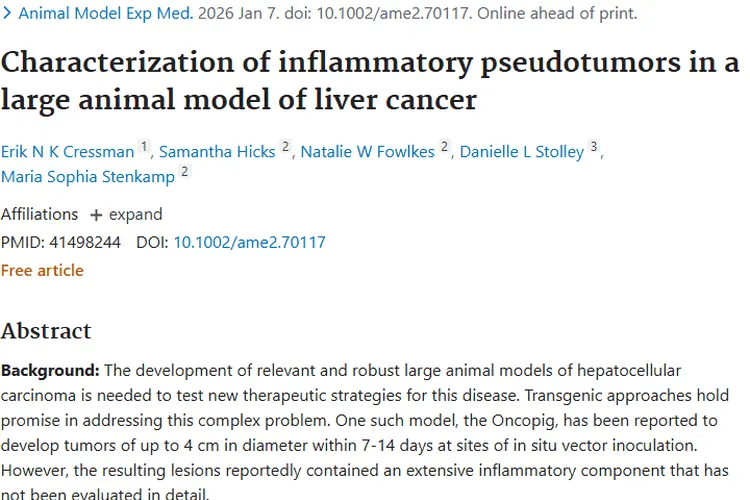 > Animal Model Exp Med. 2026 Jan 7. doi: 10.1002/ame2.70117. Online ahead of print.

Characterization of inflammatory pseudotumors in a large animal model of liver cancer

Erik N K Cressman 1, Samantha Hicks 2, Natalie W Fowlkes 2, Danielle L Stolley 3, Maria Sophia Stenkamp 2

Affiliations + expand

PMID: 41498244 DOI: 10.1002/ame2.70117

Free article

Abstract

Background: The development of relevant and robust large animal models of hepatocellular carcinoma is needed to test new therapeutic strategies for this disease. Transgenic approaches hold promise in addressing this complex problem. One such model, the Oncopig, has been reported to develop tumors of up to 4 cm in diameter within 7-14 days at sites of in situ vector inoculation. However, the resulting lesions reportedly contained an extensive inflammatory component that has not been evaluated in detail.